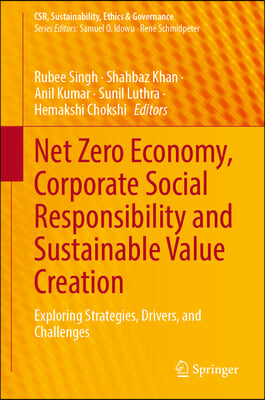 CSR, Sustainability, Ethics & Governance
Series Editors: Samuel O. Idowu · René Schmidpeter

Rubee Singh · Shahbaz Khan · Anil Kumar · Sunil Luthra · Hemakshi Chokshi Editors

Net Zero Economy, Corporate Social Responsibility and Sustainable Value Creation

Exploring Strategies, Drivers, and Challenges

Springer